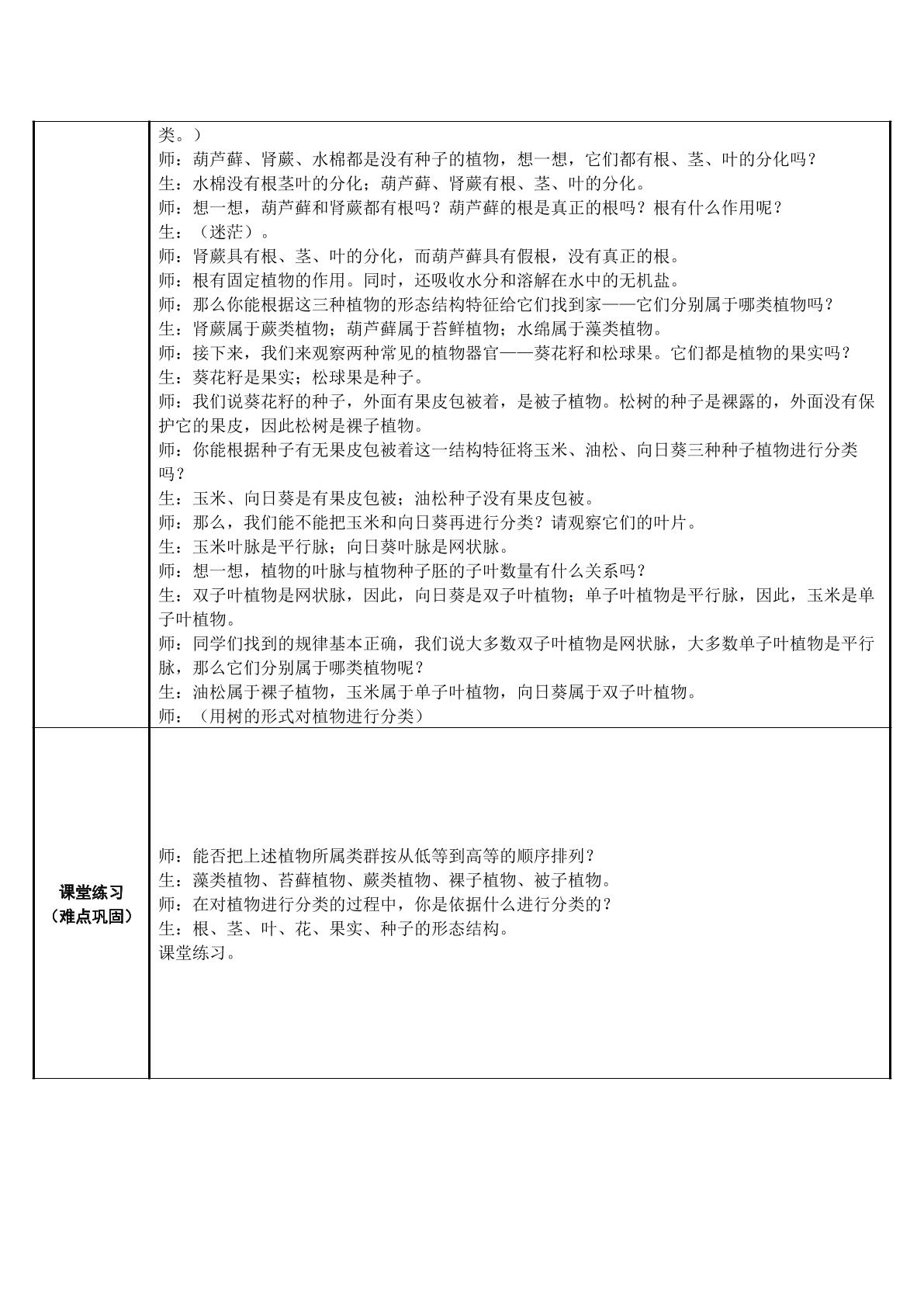 | | 类。）<br>师：葫芦藓、肾蕨、水棉都是没有种子的植物，想一想，它们都有根、茎、叶的分化吗？<br>生：水棉没有根茎叶的分化；葫芦藓、肾蕨有根、茎、叶的分化。<br>师：想一想，葫芦藓和肾蕨都有根吗？葫芦藓的根是真正的根吗？根有什么作用呢？<br>生：（迷茫）。<br>师：肾蕨具有根、茎、叶的分化，而葫芦藓具有假根，没有真正的根。<br>师：根有固定植物的作用。同时，还吸收水分和溶解在水中的无机盐。<br>师：那么你能根据这三种植物的形态结构特征给它们找到家——它们分别属于哪类植物吗？<br>生：肾蕨属于蕨类植物；葫芦藓属于苔鲜植物；水绵属于藻类植物。<br>师：接下来，我们来观察两种常见的植物器官——葵花籽和松球果。它们都是植物的果实吗？<br>生：葵花籽是果实；松球果是种子。<br>师：我们说葵花籽的种子，外面有果皮包被着，是被子植物。松树的种子是裸露的，外面没有保护它的果皮，因此松树是裸子植物。<br>师：你能根据种子有无果皮包被着这一结构特征将玉米、油松、向日葵三种种子植物进行分类吗？<br>生：玉米、向日葵是有果皮包被；油松种子没有果皮包被。<br>师：那么，我们能不能把玉米和向日葵再进行分类？请观察它们的叶片。<br>生：玉米叶脉是平行脉；向日葵叶脉是网状脉。<br>师：想一想，植物的叶脉与植物种子胚的子叶数量有什么关系吗？<br>生：双子叶植物是网状脉，因此，向日葵是双子叶植物；单子叶植物是平行脉，因此，玉米是单子叶植物。<br>师：同学们找到的规律基本正确，我们说大多数双子叶植物是网状脉，大多数单子叶植物是平行脉，那么它们分别属于哪类植物呢？<br>生：油松属于裸子植物，玉米属于单子叶植物，向日葵属于双子叶植物。<br>师：（用树的形式对植物进行分类） |
|---|---|
| 课堂练习<br>（难点巩固） | 师：能否把上述植物所属类群按从低等到高等的顺序排列？<br>生：藻类植物、苔藓植物、蕨类植物、裸子植物、被子植物。<br>师：在对植物进行分类的过程中，你是依据什么进行分类的？<br>生：根、茎、叶、花、果实、种子的形态结构。<br>课堂练习。 |